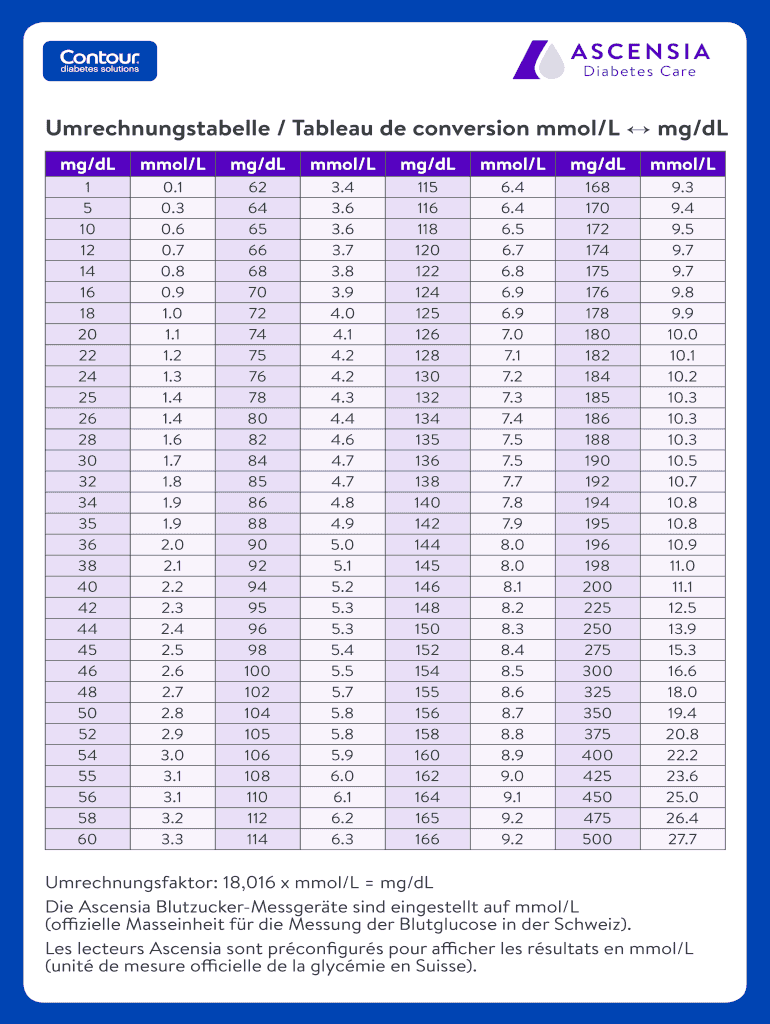 Contour
diabetes solutions

ASCENSIA
Diabetes Care

Umrechnungstabelle / Tableau de conversion mmol/L ↔ mg/dL

| mg/dL | mmol/L | mg/dL | mmol/L | mg/dL | mmol/L | mg/dL | mmol/L |
|---|---|---|---|---|---|---|---|
| 1 | 0.1 | 62 | 3.4 | 115 | 6.4 | 168 | 9.3 |
| 5 | 0.3 | 64 | 3.6 | 116 | 6.4 | 170 | 9.4 |
| 10 | 0.6 | 65 | 3.6 | 118 | 6.5 | 172 | 9.5 |
| 12 | 0.7 | 66 | 3.7 | 120 | 6.7 | 174 | 9.7 |
| 14 | 0.8 | 68 | 3.8 | 122 | 6.8 | 175 | 9.7 |
| 16 | 0.9 | 70 | 3.9 | 124 | 6.9 | 176 | 9.8 |
| 18 | 1.0 | 72 | 4.0 | 125 | 6.9 | 178 | 9.9 |
| 20 | 1.1 | 74 | 4.1 | 126 | 7.0 | 180 | 10.0 |
| 22 | 1.2 | 75 | 4.2 | 128 | 7.1 | 182 | 10.1 |
| 24 | 1.3 | 76 | 4.2 | 130 | 7.2 | 184 | 10.2 |
| 25 | 1.4 | 78 | 4.3 | 132 | 7.3 | 185 | 10.3 |
| 26 | 1.4 | 80 | 4.4 | 134 | 7.4 | 186 | 10.3 |
| 28 | 1.6 | 82 | 4.6 | 135 | 7.5 | 188 | 10.3 |
| 30 | 1.7 | 84 | 4.7 | 136 | 7.5 | 190 | 10.5 |
| 32 | 1.8 | 85 | 4.7 | 138 | 7.7 | 192 | 10.7 |
| 34 | 1.9 | 86 | 4.8 | 140 | 7.8 | 194 | 10.8 |
| 35 | 1.9 | 88 | 4.9 | 142 | 7.9 | 195 | 10.8 |
| 36 | 2.0 | 90 | 5.0 | 144 | 8.0 | 196 | 10.9 |
| 38 | 2.1 | 92 | 5.1 | 145 | 8.0 | 198 | 11.0 |
| 40 | 2.2 | 94 | 5.2 | 146 | 8.1 | 200 | 11.1 |
| 42 | 2.3 | 95 | 5.3 | 148 | 8.2 | 225 | 12.5 |
| 44 | 2.4 | 96 | 5.3 | 150 | 8.3 | 250 | 13.9 |
| 45 | 2.5 | 98 | 5.4 | 152 | 8.4 | 275 | 15.3 |
| 46 | 2.6 | 100 | 5.5 | 154 | 8.5 | 300 | 16.6 |
| 48 | 2.7 | 102 | 5.7 | 155 | 8.6 | 325 | 18.0 |
| 50 | 2.8 | 104 | 5.8 | 156 | 8.7 | 350 | 19.4 |
| 52 | 2.9 | 105 | 5.8 | 158 | 8.8 | 375 | 20.8 |
| 54 | 3.0 | 106 | 5.9 | 160 | 8.9 | 400 | 22.2 |
| 55 | 3.1 | 108 | 6.0 | 162 | 9.0 | 425 | 23.6 |
| 56 | 3.1 | 110 | 6.1 | 164 | 9.1 | 450 | 25.0 |
| 58 | 3.2 | 112 | 6.2 | 165 | 9.2 | 475 | 26.4 |
| 60 | 3.3 | 114 | 6.3 | 166 | 9.2 | 500 | 27.7 |

Umrechnungsfaktor: 18,016 x mmol/L = mg/dL
Die Ascensia Blutzucker-Messgeräte sind eingestellt auf mmol/L (offizielle Masseinheit für die Messung der Blutglucose in der Schweiz).

Les lecteurs Ascensia sont préconfigurés pour afficher les résultats en mmol/L (unité de mesure officielle de la glycémie en Suisse).